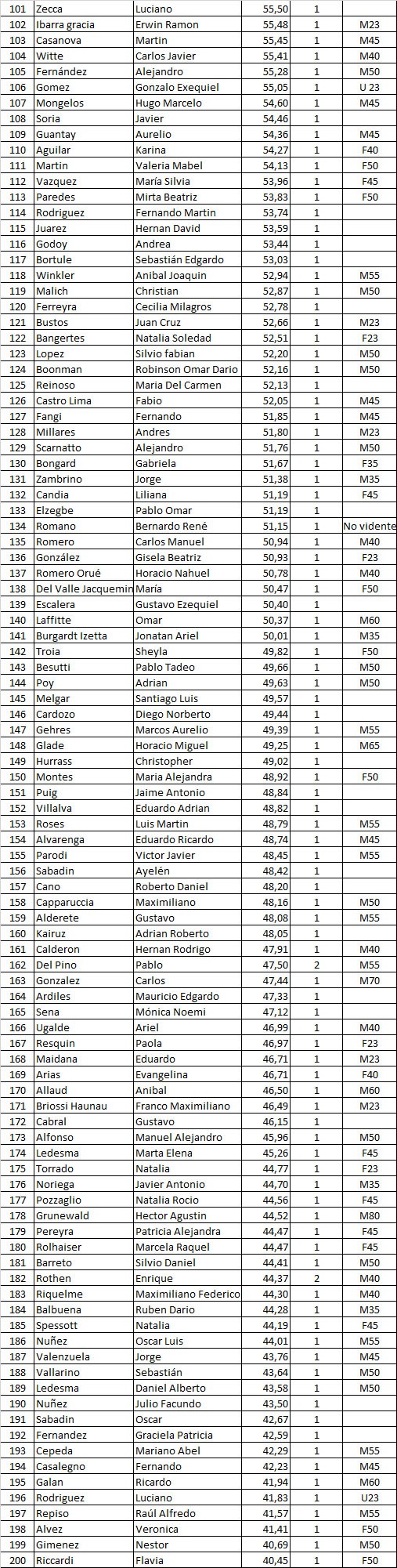 | 101 | Zecca | Luciano | 55,50 | 1 | |
|---|---|---|---|---|---|
| 102 | Ibarra gracia | Erwin Ramon | 55,48 | 1 | M23 |
| 103 | Casanova | Martin | 55,45 | 1 | M45 |
| 104 | Witte | Carlos Javier | 55,41 | 1 | M40 |
| 105 | Fernández | Alejandro | 55,28 | 1 | M50 |
| 106 | Gomez | Gonzalo Exequiel | 55,05 | 1 | U 23 |
| 107 | Mongelos | Hugo Marcelo | 54,60 | 1 | M45 |
| 108 | Soria | Javier | 54,46 | 1 | |
| 109 | Guantay | Aurelio | 54,36 | 1 | M45 |
| 110 | Aguilar | Karina | 54,27 | 1 | F40 |
| 111 | Martin | Valeria Mabel | 54,13 | 1 | F50 |
| 112 | Vazquez | María Silvia | 53,96 | 1 | F45 |
| 113 | Paredes | Mirta Beatriz | 53,83 | 1 | F50 |
| 114 | Rodriguez | Fernando Martin | 53,74 | 1 | |
| 115 | Juarez | Hernan David | 53,59 | 1 | |
| 116 | Godoy | Andrea | 53,44 | 1 | |
| 117 | Bortule | Sebastián Edgardo | 53,03 | 1 | |
| 118 | Winkler | Anibal Joaquin | 52,94 | 1 | M55 |
| 119 | Malich | Christian | 52,87 | 1 | M50 |
| 120 | Ferreyra | Cecilia Milagros | 52,78 | 1 | |
| 121 | Bustos | Juan Cruz | 52,66 | 1 | M23 |
| 122 | Bangertes | Natalia Soledad | 52,51 | 1 | F23 |
| 123 | Lopez | Silvio fabian | 52,20 | 1 | M50 |
| 124 | Boonman | Robinson Omar Dario | 52,16 | 1 | M50 |
| 125 | Reinoso | Maria Del Carmen | 52,13 | 1 | |
| 126 | Castro Lima | Fabio | 52,05 | 1 | M45 |
| 127 | Fangi | Fernando | 51,85 | 1 | M45 |
| 128 | Millares | Andres | 51,80 | 1 | M23 |
| 129 | Scarnatto | Alejandro | 51,76 | 1 | M50 |
| 130 | Bongard | Gabriela | 51,67 | 1 | F35 |
| 131 | Zambrino | Jorge | 51,38 | 1 | M35 |
| 132 | Candia | Liliana | 51,19 | 1 | F45 |
| 133 | Elzegbe | Pablo Omar | 51,19 | 1 | |
| 134 | Romano | Bernardo René | 51,15 | 1 | No vidente |
| 135 | Romero | Carlos Manuel | 50,94 | 1 | M40 |
| 136 | González | Gisela Beatriz | 50,93 | 1 | F23 |
| 137 | Romero Orué | Horacio Nahuel | 50,78 | 1 | M40 |
| 138 | Del Valle Jacquemin | María | 50,47 | 1 | F50 |
| 139 | Escalera | Gustavo Ezequiel | 50,40 | 1 | |
| 140 | Laffitte | Omar | 50,37 | 1 | M60 |
| 141 | Burgardt Izetta | Jonatan Ariel | 50,01 | 1 | M35 |
| 142 | Troia | Sheyla | 49,82 | 1 | F50 |
| 143 | Besutti | Pablo Tadeo | 49,66 | 1 | M50 |
| 144 | Poy | Adrian | 49,63 | 1 | M50 |
| 145 | Melgar | Santiago Luis | 49,57 | 1 | |
| 146 | Cardozo | Diego Norberto | 49,44 | 1 | |
| 147 | Gehres | Marcos Aurelio | 49,39 | 1 | M55 |
| 148 | Glade | Horacio Miguel | 49,25 | 1 | M65 |
| 149 | Hurrass | Christopher | 49,02 | 1 | |
| 150 | Montes | Maria Alejandra | 48,92 | 1 | F50 |
| 151 | Puig | Jaime Antonio | 48,84 | 1 | |
| 152 | Villalva | Eduardo Adrian | 48,82 | 1 | |
| 153 | Roses | Luis Martin | 48,79 | 1 | M55 |
| 154 | Alvarenga | Eduardo Ricardo | 48,74 | 1 | M45 |
| 155 | Parodi | Victor Javier | 48,45 | 1 | M55 |
| 156 | Sabadin | Ayelén | 48,42 | 1 | |
| 157 | Cano | Roberto Daniel | 48,20 | 1 | |
| 158 | Capparuccia | Maximiliano | 48,16 | 1 | M50 |
| 159 | Alderete | Gustavo | 48,08 | 1 | M55 |
| 160 | Kairuz | Adrian Roberto | 48,05 | 1 | |
| 161 | Calderon | Hernan Rodrigo | 47,91 | 1 | M40 |
| 162 | Del Pino | Pablo | 47,50 | 2 | M55 |
| 163 | Gonzalez | Carlos | 47,44 | 1 | M70 |
| 164 | Ardiles | Mauricio Edgardo | 47,33 | 1 | |
| 165 | Sena | Mónica Noemi | 47,12 | 1 | |
| 166 | Ugalde | Ariel | 46,99 | 1 | M40 |
| 167 | Resquin | Paola | 46,97 | 1 | F23 |
| 168 | Maidana | Eduardo | 46,71 | 1 | M23 |
| 169 | Arias | Evangelina | 46,71 | 1 | F40 |
| 170 | Allaud | Anibal | 46,50 | 1 | M60 |
| 171 | Briossi Haunau | Franco Maximiliano | 46,49 | 1 | M23 |
| 172 | Cabral | Gustavo | 46,15 | 1 | |
| 173 | Alfonso | Manuel Alejandro | 45,96 | 1 | M50 |
| 174 | Ledesma | Marta Elena | 45,26 | 1 | F45 |
| 175 | Torrado | Natalia | 44,77 | 1 | F23 |
| 176 | Noriega | Javier Antonio | 44,70 | 1 | M35 |
| 177 | Pozzaglio | Natalia Rocio | 44,56 | 1 | F45 |
| 178 | Grunewald | Hector Agustin | 44,52 | 1 | M80 |
| 179 | Pereyra | Patricia Alejandra | 44,47 | 1 | F45 |
| 180 | Rolhaiser | Marcela Raquel | 44,47 | 1 | F45 |
| 181 | Barreto | Silvio Daniel | 44,41 | 1 | M50 |
| 182 | Rothen | Enrique | 44,37 | 2 | M40 |
| 183 | Riquelme | Maximiliano Federico | 44,30 | 1 | M40 |
| 184 | Balbuena | Ruben Dario | 44,28 | 1 | M35 |
| 185 | Spessott | Natalia | 44,19 | 1 | F45 |
| 186 | Nuñez | Oscar Luis | 44,01 | 1 | M55 |
| 187 | Valenzuela | Jorge | 43,76 | 1 | M45 |
| 188 | Vallarino | Sebastián | 43,64 | 1 | M50 |
| 189 | Ledesma | Daniel Alberto | 43,58 | 1 | M50 |
| 190 | Nuñez | Julio Facundo | 43,50 | 1 | |
| 191 | Sabadin | Oscar | 42,67 | 1 | |
| 192 | Fernandez | Graciela Patricia | 42,59 | 1 | |
| 193 | Cepeda | Mariano Abel | 42,29 | 1 | M55 |
| 194 | Casalegno | Fernando | 42,23 | 1 | M45 |
| 195 | Galan | Ricardo | 41,94 | 1 | M60 |
| 196 | Rodriguez | Luciano | 41,83 | 1 | U23 |
| 197 | Repiso | Raúl Alfredo | 41,57 | 1 | M55 |
| 198 | Alvez | Veronica | 41,41 | 1 | F50 |
| 199 | Gimenez | Nestor | 40,69 | 1 | M50 |
| 200 | Riccardi | Flavia | 40,45 | 1 | F50 |